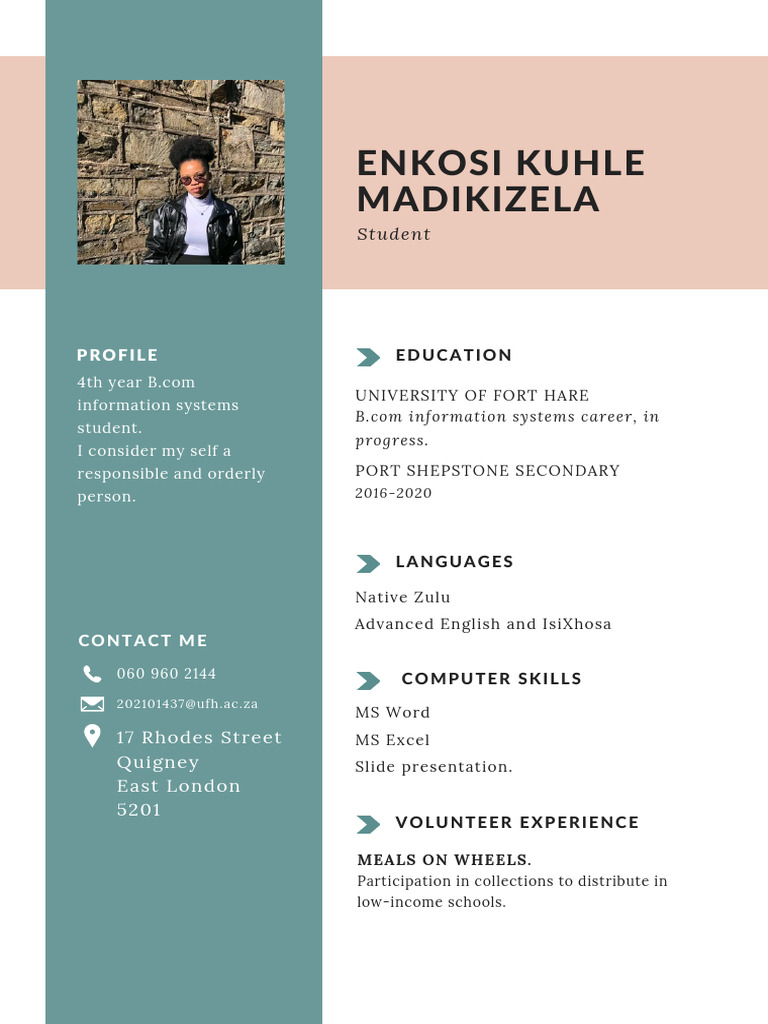 ENKOSI KUHLE MADIKIZELA
Student

PROFILE
4th year B.com information systems student.
I consider my self a responsible and orderly person.

CONTACT ME
060 960 2144
202101437@ufh.ac.za
17 Rhodes Street
Quigney
East London
5201

EDUCATION
UNIVERSITY OF FORT HARE
B.com information systems career, in progress.
PORT SHEPSTONE SECONDARY
2016-2020

LANGUAGES
Native Zulu
Advanced English and IsiXhosa

COMPUTER SKILLS
MS Word
MS Excel
Slide presentation.

VOLUNTEER EXPERIENCE
MEALS ON WHEELS.
Participation in collections to distribute in low-income schools.